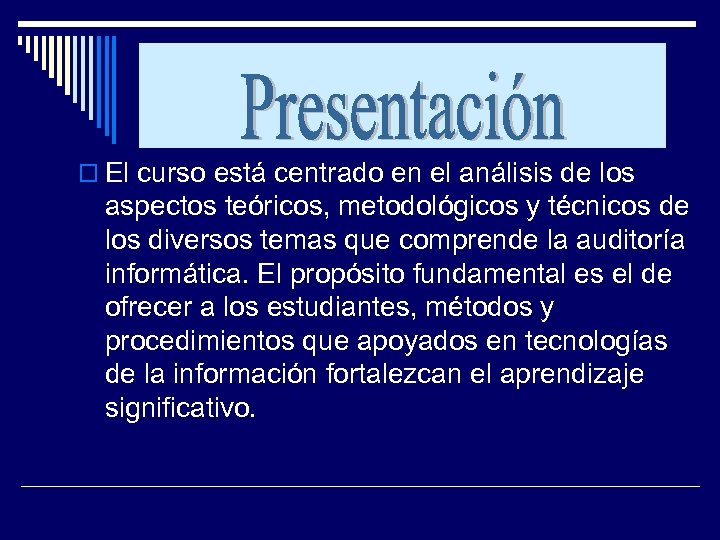 Presentación

El curso está centrado en el análisis de los aspectos teóricos, metodológicos y técnicos de los diversos temas que comprende la auditoría informática. El propósito fundamental es el de ofrecer a los estudiantes, métodos y procedimientos que apoyados en tecnologías de la información fortalezcan el aprendizaje significativo.